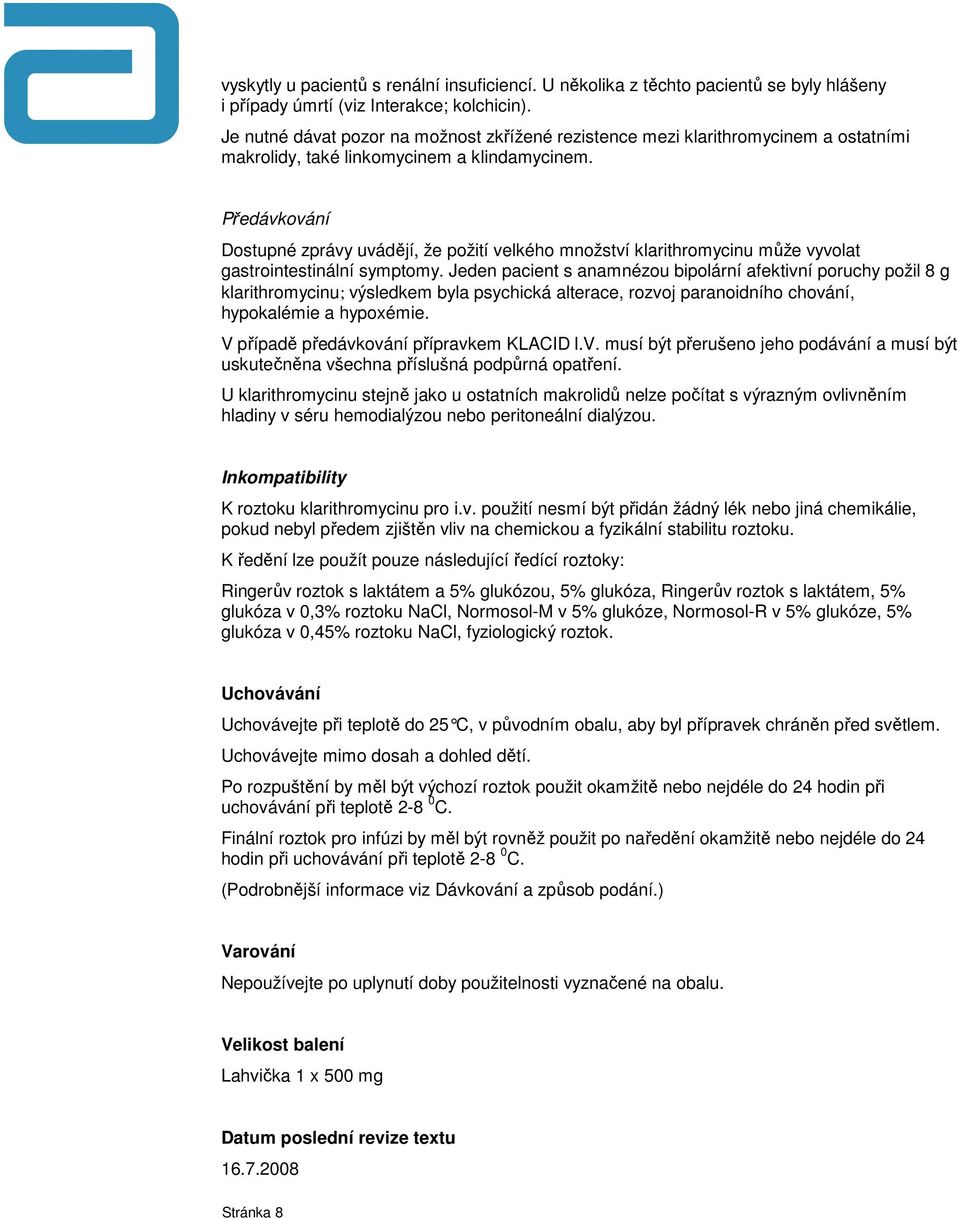 vyskytly u pacientů s renální insuficiencí. U několika z těchto pacientů se byly hlášeny i případy úmrtí (viz Interakce; kolchicin).

Je nutné dávat pozor na možnost zkřížené rezistence mezi klarithromycinem a ostatními makrolidy, také linkomycinem a klindamycinem.

Předávkování

Dostupné zprávy uvádějí, že požití velkého množství klarithromycinu může vyvolat gastrointestinální symptomy. Jeden pacient s anamnézou bipolární afektivní poruchy požil 8 g klarithromycinu; výsledkem byla psychická alterace, rozvoj paranoidního chování, hypokalémie a hypoxémie.

V případě předávkování přípravkem KLACID I.V. musí být přerušeno jeho podávání a musí být uskutečněna všechna příslušná podpůrná opatření.

U klarithromycinu stejně jako u ostatních makrolidů nelze počítat s výrazným ovlivněním hladiny v séru hemodialýzou nebo peritoneální dialýzou.

Inkompatibility

K roztoku klarithromycinu pro i.v. použití nesmí být přidán žádný lék nebo jiná chemikálie, pokud nebyl předem zjištěn vliv na chemickou a fyzikální stabilitu roztoku.

K ředění lze použít pouze následující ředící roztoky:

Ringerův roztok s laktátem a 5% glukózou, 5% glukóza, Ringerův roztok s laktátem, 5% glukóza v 0,3% roztoku NaCl, Normosol-M v 5% glukóze, Normosol-R v 5% glukóze, 5% glukóza v 0,45% roztoku NaCl, fyziologický roztok.

Uchovávání

Uchovávejte při teplotě do 25°C, v původním obalu, aby byl přípravek chráněn před světlem.

Uchovávejte mimo dosah a dohled dětí.

Po rozpuštění by měl být výchozí roztok použit okamžitě nebo nejdéle do 24 hodin při uchovávání při teplotě 2-8 $^0$C.

Finální roztok pro infúzi by měl být rovněž použit po naředění okamžitě nebo nejdéle do 24 hodin při uchovávání při teplotě 2-8 $^0$C.

(Podrobnější informace viz Dávkování a způsob podání.)

Varování

Nepoužívejte po uplynutí doby použitelnosti vyznačené na obalu.

Velikost balení

Lahvička 1 x 500 mg

Datum poslední revize textu

16.7.2008

Stránka 8